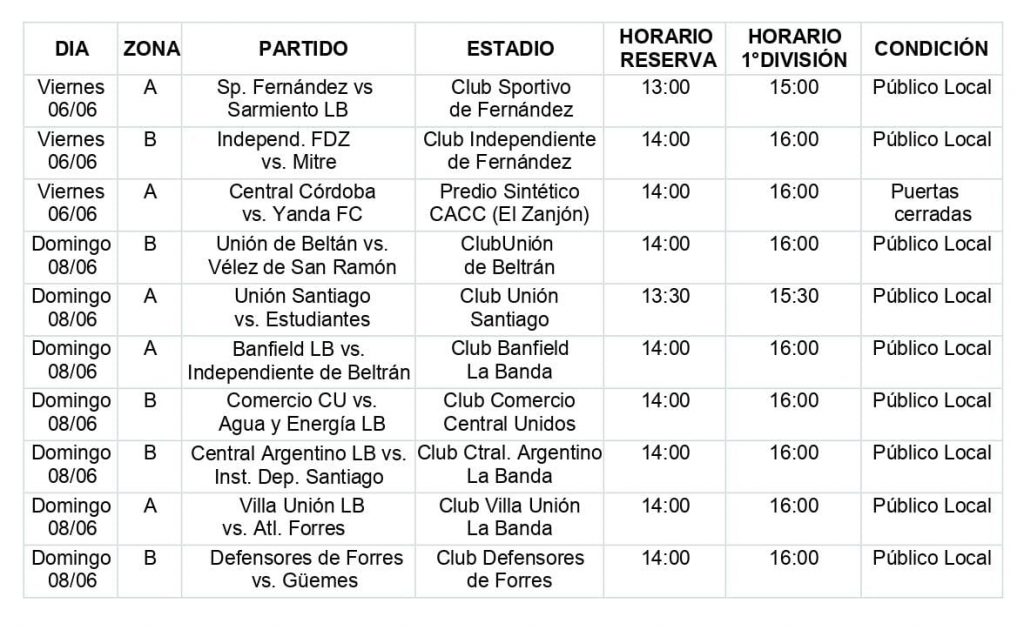 | DIA | ZONA | PARTIDO | ESTADIO | HORARIO RESERVA | HORARIO 1°DIVISIÓN | CONDICIÓN |
|---|---|---|---|---|---|---|
| Viernes 06/06 | A | Sp. Fernández vs Sarmiento LB | Club Sportivo de Fernández | 13:00 | 15:00 | Público Local |
| Viernes 06/06 | B | Independ. FDZ vs. Mitre | Club Independiente de Fernández | 14:00 | 16:00 | Público Local |
| Viernes 06/06 | A | Central Córdoba vs. Yanda FC | Predio Sintético CACC (El Zanjón) | 14:00 | 16:00 | Puertas cerradas |
| Domingo 08/06 | B | Unión de Beltán vs. Vélez de San Ramón | ClubUnión de Beltrán | 14:00 | 16:00 | Público Local |
| Domingo 08/06 | A | Unión Santiago vs. Estudiantes | Club Unión Santiago | 13:30 | 15:30 | Público Local |
| Domingo 08/06 | A | Banfield LB vs. Independiente de Beltrán | Club Banfield La Banda | 14:00 | 16:00 | Público Local |
| Domingo 08/06 | B | Comercio CU vs. Agua y Energía LB | Club Comercio Central Unidos | 14:00 | 16:00 | Público Local |
| Domingo 08/06 | B | Central Argentino LB vs. Inst. Dep. Santiago | Club Ctral. Argentino La Banda | 14:00 | 16:00 | Público Local |
| Domingo 08/06 | A | Villa Unión LB vs. Atl. Forres | Club Villa Unión La Banda | 14:00 | 16:00 | Público Local |
| Domingo 08/06 | B | Defensores de Forres vs. Güemes | Club Defensores de Forres | 14:00 | 16:00 | Público Local |